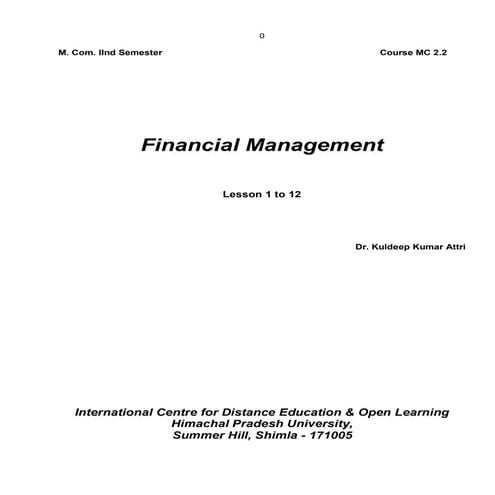 0

M. Com. IInd Semester

Course MC 2.2

Financial Management

Lesson 1 to 12

Dr. Kuldeep Kumar Attri

International Centre for Distance Education & Open Learning
Himachal Pradesh University,
Summer Hill, Shimla - 171005